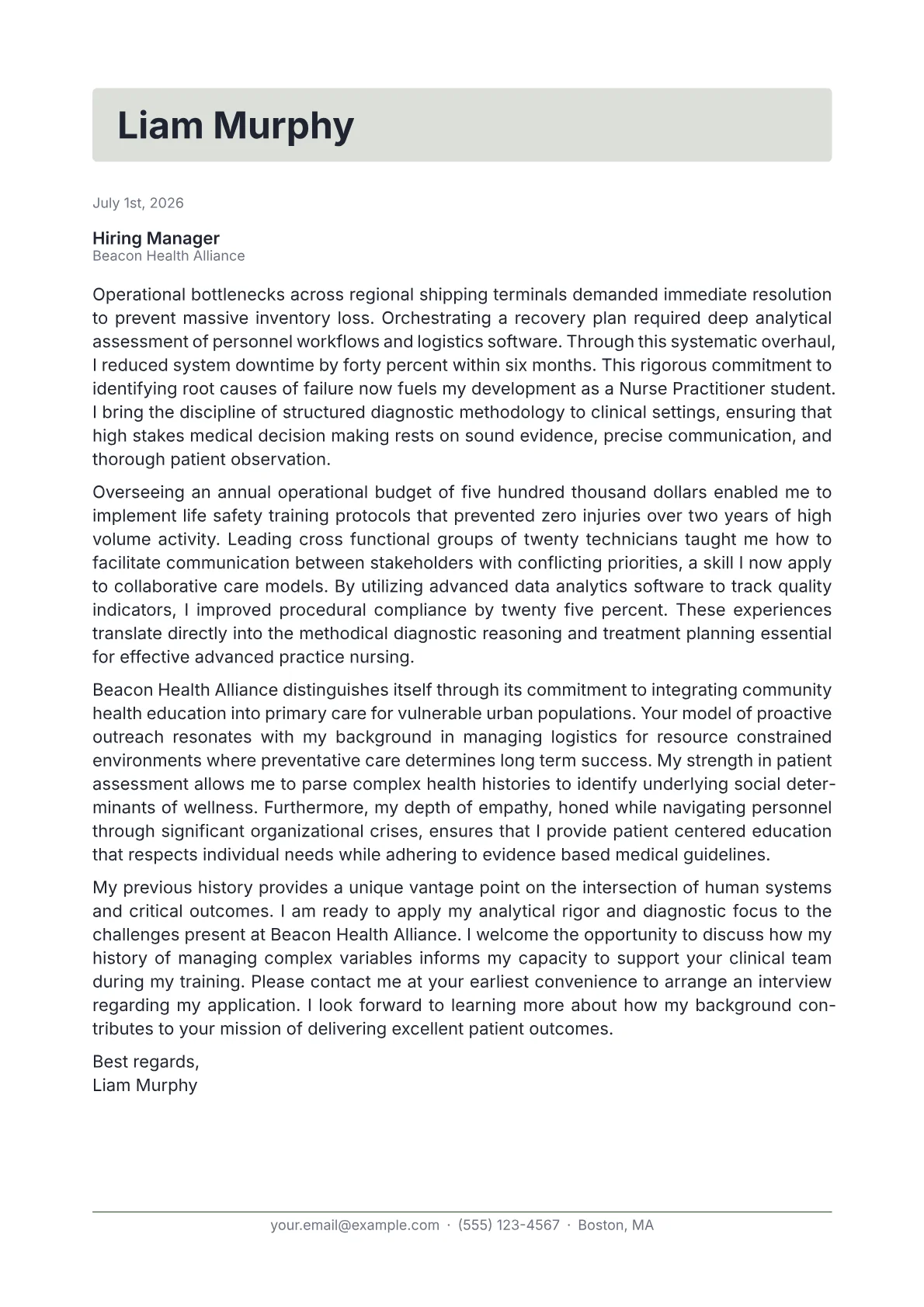 Liam Murphy

July 1st, 2026

Hiring Manager
Beacon Health Alliance

Operational bottlenecks across regional shipping terminals demanded immediate resolution to prevent massive inventory loss. Orchestrating a recovery plan required deep analytical assessment of personnel workflows and logistics software. Through this systematic overhaul, I reduced system downtime by forty percent within six months. This rigorous commitment to identifying root causes of failure now fuels my development as a Nurse Practitioner student. I bring the discipline of structured diagnostic methodology to clinical settings, ensuring that high stakes medical decision making rests on sound evidence, precise communication, and thorough patient observation.

Overseeing an annual operational budget of five hundred thousand dollars enabled me to implement life safety training protocols that prevented zero injuries over two years of high volume activity. Leading cross functional groups of twenty technicians taught me how to facilitate communication between stakeholders with conflicting priorities, a skill I now apply to collaborative care models. By utilizing advanced data analytics software to track quality indicators, I improved procedural compliance by twenty five percent. These experiences translate directly into the methodical diagnostic reasoning and treatment planning essential for effective advanced practice nursing.

Beacon Health Alliance distinguishes itself through its commitment to integrating community health education into primary care for vulnerable urban populations. Your model of proactive outreach resonates with my background in managing logistics for resource constrained environments where preventative care determines long term success. My strength in patient assessment allows me to parse complex health histories to identify underlying social determinants of wellness. Furthermore, my depth of empathy, honed while navigating personnel through significant organizational crises, ensures that I provide patient centered education that respects individual needs while adhering to evidence based medical guidelines.

My previous history provides a unique vantage point on the intersection of human systems and critical outcomes. I am ready to apply my analytical rigor and diagnostic focus to the challenges present at Beacon Health Alliance. I welcome the opportunity to discuss how my history of managing complex variables informs my capacity to support your clinical team during my training. Please contact me at your earliest convenience to arrange an interview regarding my application. I look forward to learning more about how my background contributes to your mission of delivering excellent patient outcomes.

Best regards,
Liam Murphy

your.email@example.com · (555) 123-4567 · Boston, MA